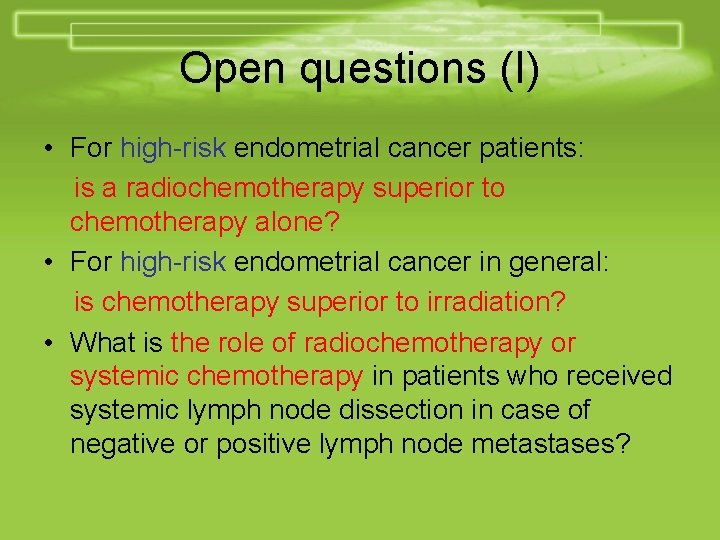 Open questions (I)

• For high-risk endometrial cancer patients: is a radiochemotherapy superior to chemotherapy alone?
• For high-risk endometrial cancer in general: is chemotherapy superior to irradiation?
• What is the role of radiochemotherapy or systemic chemotherapy in patients who received systemic lymph node dissection in case of negative or positive lymph node metastases?